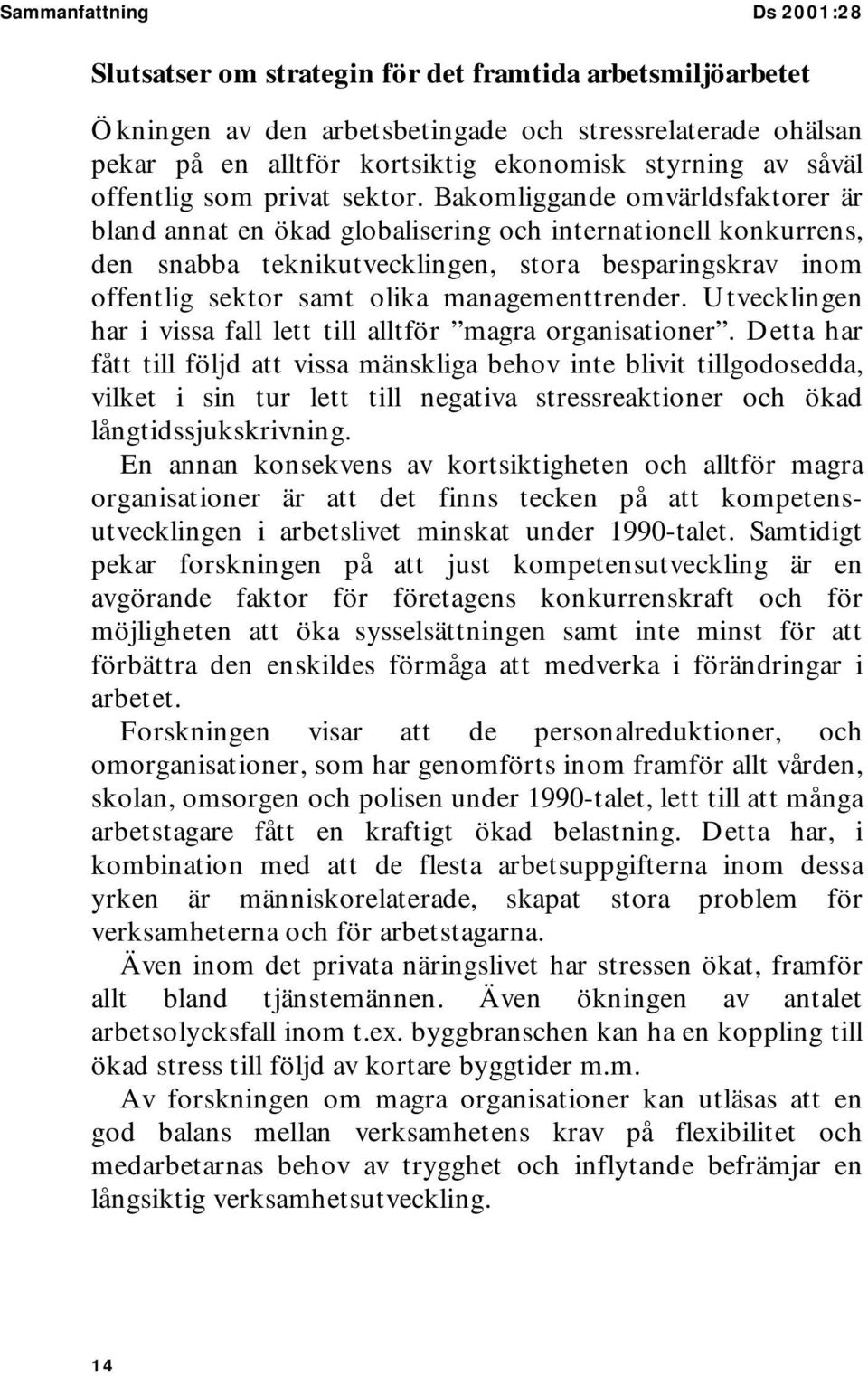 Sammanfattning Ds 2001:28

Slutsatser om strategin för det framtida arbetsmiljöarbetet

Ökningen av den arbetsbetingade och stressrelaterade ohälsan pekar på en alltför kortsiktig ekonomisk styrning av såväl offentlig som privat sektor. Bakomliggande omvärldsfaktorer är bland annat en ökad globalisering och internationell konkurrens, den snabba teknikutvecklingen, stora besparingskrav inom offentlig sektor samt olika managementtrender. Utvecklingen har i vissa fall lett till alltför ”magra organisationer”. Detta har fått till följd att vissa mänskliga behov inte blivit tillgodosedda, vilket i sin tur lett till negativa stressreaktioner och ökad långtidssjukskrivning.

En annan konsekvens av kortsiktigheten och alltför magra organisationer är att det finns tecken på att kompetensutvecklingen i arbetslivet minskat under 1990-talet. Samtidigt pekar forskningen på att just kompetensutveckling är en avgörande faktor för företagens konkurrenskraft och för möjligheten att öka sysselsättningen samt inte minst för att förbättra den enskildes förmåga att medverka i förändringar i arbetet.

Forskningen visar att de personalreduktioner, och omorganisationer, som har genomförts inom framför allt vården, skolan, omsorgen och polisen under 1990-talet, lett till att många arbetstagare fått en kraftigt ökad belastning. Detta har, i kombination med att de flesta arbetsuppgifterna inom dessa yrken är människorelaterade, skapat stora problem för verksamheterna och för arbetstagarna.

Även inom det privata näringslivet har stressen ökat, framför allt bland tjänstemännen. Även ökningen av antalet arbetsolycksfall inom t.ex. byggbranschen kan ha en koppling till ökad stress till följd av kortare byggtider m.m.

Av forskningen om magra organisationer kan utläsas att en god balans mellan verksamhetens krav på flexibilitet och medarbetarnas behov av trygghet och inflytande befrämjar en långsiktig verksamhetsutveckling.

14